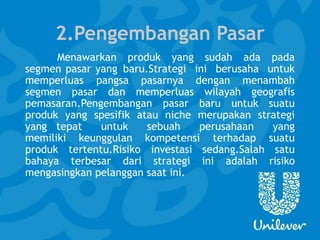 2.Pengembangan Pasar

Menawarkan produk yang sudah ada pada segmen pasar yang baru.Strategi ini berusaha untuk memperluas pangsa pasarnya dengan menambah segmen pasar dan memperluas wilayah geografis pemasaran.Pengembangan pasar baru untuk suatu produk yang spesifik atau niche merupakan strategi yang tepat untuk sebuah perusahaan yang memiliki keunggulan kompetensi terhadap suatu produk tertentu.Risiko investasi sedang.Salah satu bahaya terbesar dari strategi ini adalah risiko mengasingkan pelanggan saat ini.

Unilever